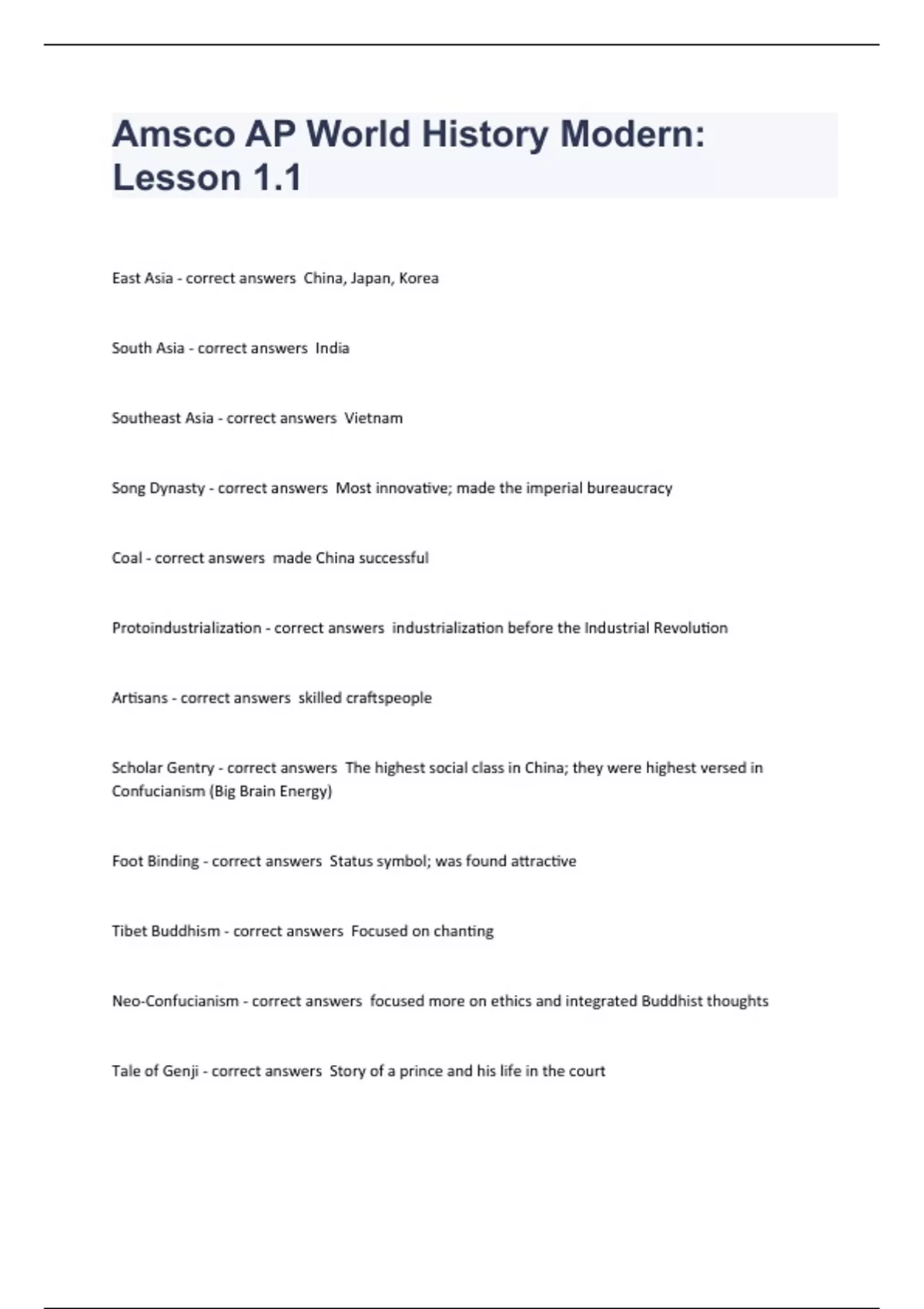 Amsco AP World History Modern: Lesson 1.1

East Asia - correct answers China, Japan, Korea

South Asia - correct answers India

Southeast Asia - correct answers Vietnam

Song Dynasty - correct answers Most innovative; made the imperial bureaucracy

Coal - correct answers made China successful

Protoindustrialization - correct answers industrialization before the Industrial Revolution

Artisans - correct answers skilled craftspeople

Scholar Gentry - correct answers The highest social class in China; they were highest versed in Confucianism (Big Brain Energy)

Foot Binding - correct answers Status symbol; was found attractive

Tibet Buddhism - correct answers Focused on chanting

Neo-Confucianism - correct answers focused more on ethics and integrated Buddhist thoughts

Tale of Genji - correct answers Story of a prince and his life in the court